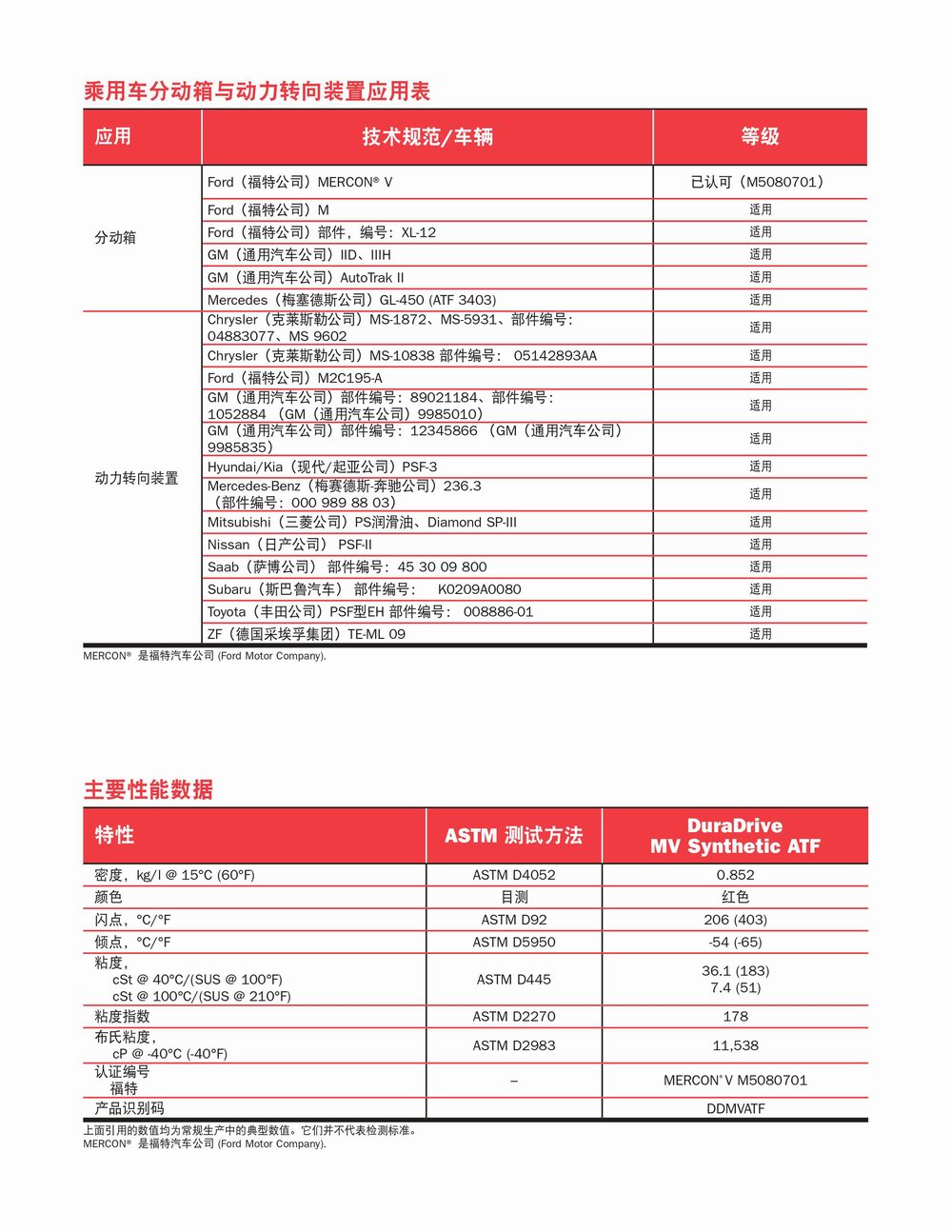 乘用车分动箱与动力转向装置应用表

| 应用 | 技术规范/车辆 | 等级 |
|---|---|---|
| 分动箱 | Ford（福特公司）MERCON® V | 已认可（M5080701） |
| | Ford（福特公司）M | 适用 |
| | Ford（福特公司）部件，编号：XL-12 | 适用 |
| | GM（通用汽车公司）IID、IIIH | 适用 |
| | GM（通用汽车公司）AutoTrak II | 适用 |
| | Mercedes（梅塞德斯公司）GL-450 (ATF 3403) | 适用 |
| 动力转向装置 | Chrysler（克莱斯勒公司）MS-1872、MS-5931、部件编号：04883077、MS 9602 | 适用 |
| | Chrysler（克莱斯勒公司）MS-10838 部件编号： 05142893AA | 适用 |
| | Ford（福特公司）M2C195-A | 适用 |
| | GM（通用汽车公司）部件编号：89021184、部件编号：1052884 （GM（通用汽车公司）9985010） | 适用 |
| | GM（通用汽车公司）部件编号：12345866 （GM（通用汽车公司）9985835） | 适用 |
| | Hyundai/Kia（现代/起亚公司）PSF-3 | 适用 |
| | Mercedes-Benz（梅赛德斯-奔驰公司）236.3（部件编号：000 989 88 03） | 适用 |
| | Mitsubishi（三菱公司）PS润滑油、Diamond SP-III | 适用 |
| | Nissan（日产公司） PSF-II | 适用 |
| | Saab（萨博公司） 部件编号：45 30 09 800 | 适用 |
| | Subaru（斯巴鲁汽车） 部件编号： K0209A0080 | 适用 |
| | Toyota（丰田公司）PSF型EH 部件编号： 008886-01 | 适用 |
| | ZF（德国采埃孚集团）TE-ML 09 | 适用 |

MERCON® 是福特汽车公司 (Ford Motor Company).

主要性能数据

| 特性 | ASTM 测试方法 | DuraDrive MV Synthetic ATF |
|---|---|---|
| 密度，kg/l @ 15°C (60°F) | ASTM D4052 | 0.852 |
| 颜色 | 目测 | 红色 |
| 闪点，°C/°F | ASTM D92 | 206 (403) |
| 倾点，°C/°F | ASTM D5950 | -54 (-65) |
| 粘度，cSt @ 40°C/(SUS @ 100°F) cSt @ 100°C/(SUS @ 210°F) | ASTM D445 | 36.1 (183) 7.4 (51) |
| 粘度指数 | ASTM D2270 | 178 |
| 布氏粘度，cP @ -40°C (-40°F) | ASTM D2983 | 11,538 |
| 认证编号 福特 | – | MERCON® V M5080701 |
| 产品识别码 | | DDMVATF |

上面引用的数值均为常规生产中的典型数值。它们并不代表检测标准。
MERCON® 是福特汽车公司 (Ford Motor Company).